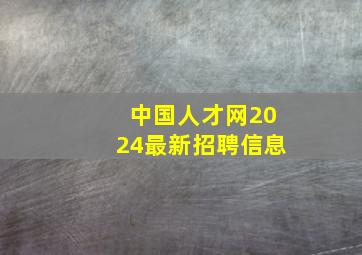 中国人才网2024最新招聘信息